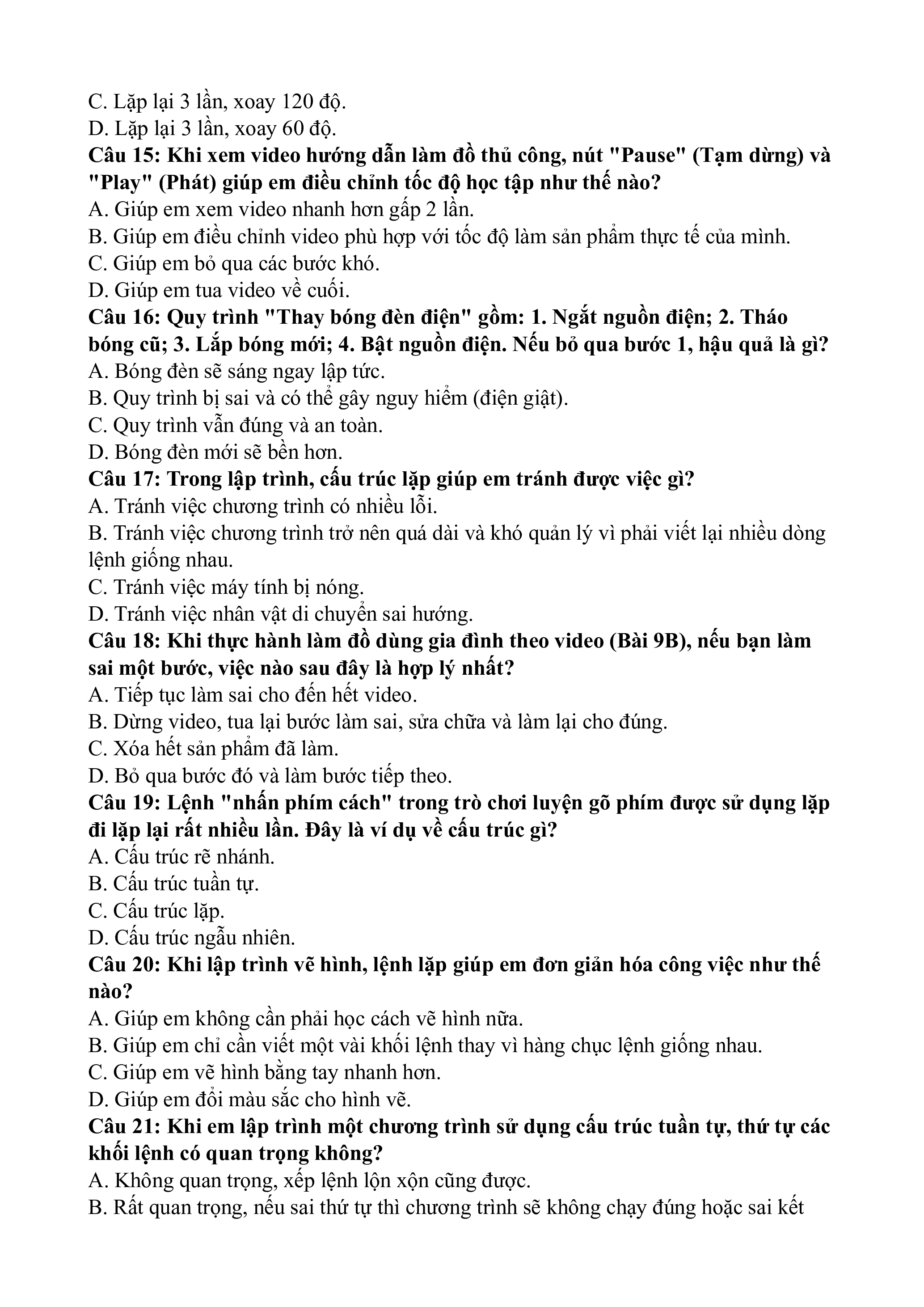 C. Lặp lại 3 lần, xoay 120 độ.
D. Lặp lại 3 lần, xoay 60 độ.
Câu 15: Khi xem video hướng dẫn làm đồ thủ công, nút "Pause" (Tạm dừng) và "Play" (Phát) giúp em điều chỉnh tốc độ học tập như thế nào?
A. Giúp em xem video nhanh hơn gấp 2 lần.
B. Giúp em điều chỉnh video phù hợp với tốc độ làm sản phẩm thực tế của mình.
C. Giúp em bỏ qua các bước khó.
D. Giúp em tua video về cuối.
Câu 16: Quy trình "Thay bóng đèn điện" gồm: 1. Ngắt nguồn điện; 2. Tháo bóng cũ; 3. Lắp bóng mới; 4. Bật nguồn điện. Nếu bỏ qua bước 1, hậu quả là gì?
A. Bóng đèn sẽ sáng ngay lập tức.
B. Quy trình bị sai và có thể gây nguy hiểm (điện giật).
C. Quy trình vẫn đúng và an toàn.
D. Bóng đèn mới sẽ bền hơn.
Câu 17: Trong lập trình, cấu trúc lặp giúp em tránh được việc gì?
A. Tránh việc chương trình có nhiều lỗi.
B. Tránh việc chương trình trở nên quá dài và khó quản lý vì phải viết lại nhiều dòng lệnh giống nhau.
C. Tránh việc máy tính bị nóng.
D. Tránh việc nhân vật di chuyển sai hướng.
Câu 18: Khi thực hành làm đồ dùng gia đình theo video (Bài 9B), nếu bạn làm sai một bước, việc nào sau đây là hợp lý nhất?
A. Tiếp tục làm sai cho đến hết video.
B. Dừng video, tua lại bước làm sai, sửa chữa và làm lại cho đúng.
C. Xóa hết sản phẩm đã làm.
D. Bỏ qua bước đó và làm bước tiếp theo.
Câu 19: Lệnh "nhấn phím cách" trong trò chơi luyện gõ phím được sử dụng lặp đi lặp lại rất nhiều lần. Đây là ví dụ về cấu trúc gì?
A. Cấu trúc rẽ nhánh.
B. Cấu trúc tuần tự.
C. Cấu trúc lặp.
D. Cấu trúc ngẫu nhiên.
Câu 20: Khi lập trình vẽ hình, lệnh lặp giúp em đơn giản hóa công việc như thế nào?
A. Giúp em không cần phải học cách vẽ hình nữa.
B. Giúp em chỉ cần viết một vài khối lệnh thay vì hàng chục lệnh giống nhau.
C. Giúp em vẽ hình bằng tay nhanh hơn.
D. Giúp em đổi màu sắc cho hình vẽ.
Câu 21: Khi em lập trình một chương trình sử dụng cấu trúc tuần tự, thứ tự các khối lệnh có quan trọng không?
A. Không quan trọng, xếp lệnh lộn xộn cũng được.
B. Rất quan trọng, nếu sai thứ tự thì chương trình sẽ không chạy đúng hoặc sai kết